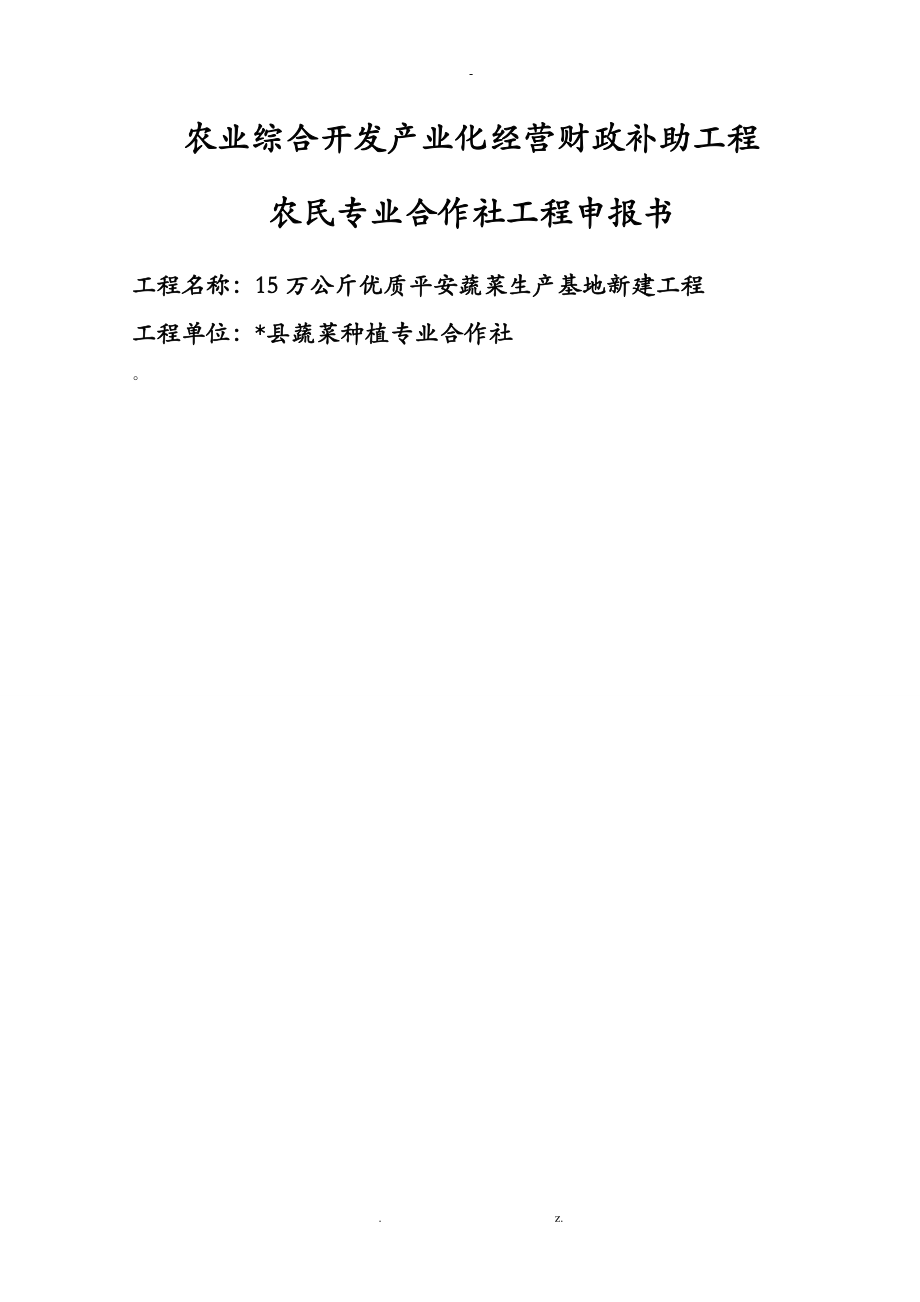 -

农业综合开发产业化经营财政补助工程

农民专业合作社工程申报书

工程名称：15万公斤优质平安蔬菜生产基地新建工程

工程单位：*县蔬菜种植专业合作社

。

. z.